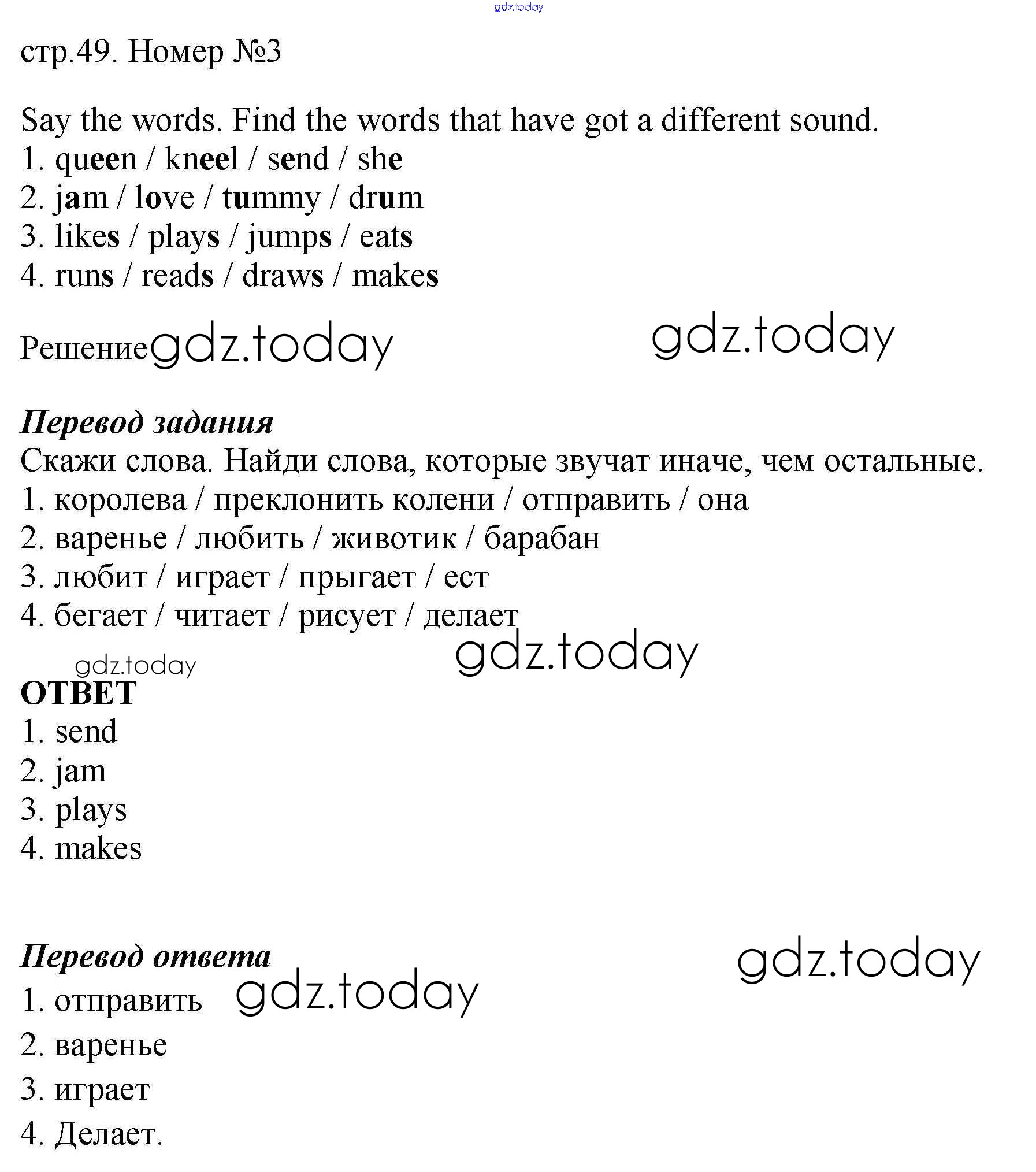 gdz.today

стр.49. Номер №3

Say the words. Find the words that have got a different sound.
1. queen / kneel / send / she
2. jam / love / tummy / drum
3. likes / plays / jumps / eats
4. runs / reads / draws / makes

Решение gdz.today gdz.today

Перевод задания
Скажи слова. Найди слова, которые звучат иначе, чем остальные.
1. королева / преклонить колени / отправить / она
2. варенье / любить / животик / барабан
3. любит / играет / прыгает / ест
4. бегает / читает / рисует / делает

gdz.today gdz.today

ОТВЕТ
1. send
2. jam
3. plays
4. makes

Перевод ответа gdz.today
1. отправить gdz.today
2. варенье
3. играет
4. Делает.